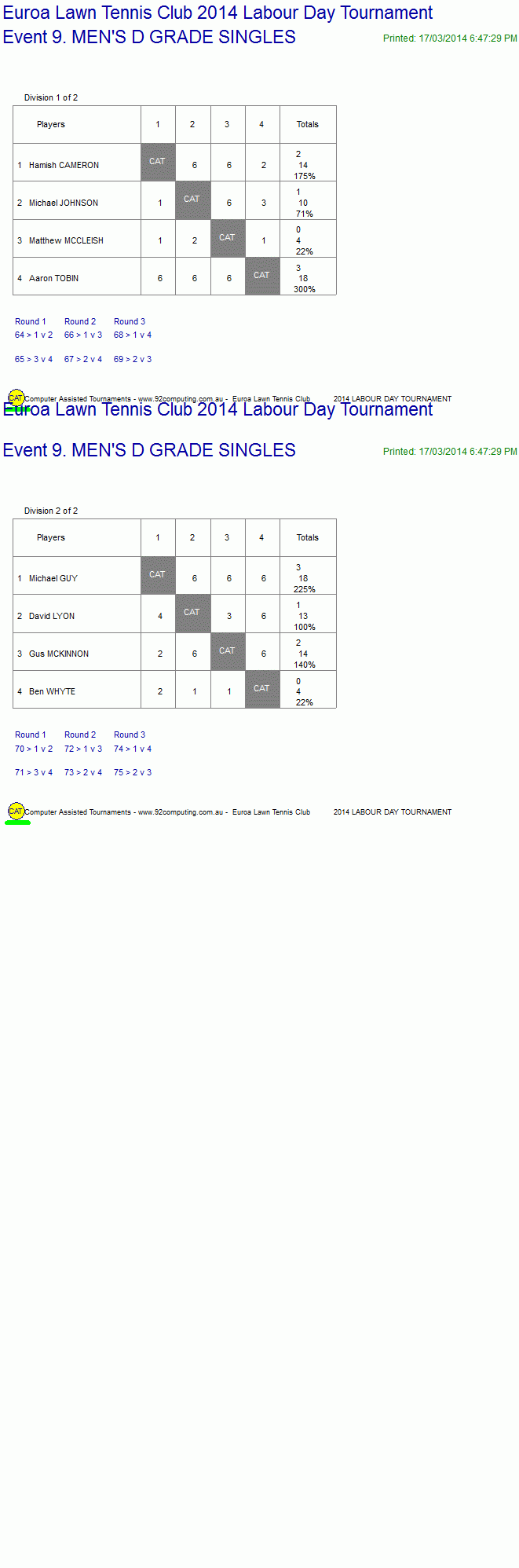 Euroa Lawn Tennis Club 2014 Labour Day Tournament
Event 9. MEN'S D GRADE SINGLES

Printed: 17/03/2014 6:47:29 PM

Division 1 of 2

| Players | 1 | 2 | 3 | 4 | Totals |
|---|---|---|---|---|---|
| 1 Hamish CAMERON | CAT | 6 | 6 | 2 | 2 14 175% |
| 2 Michael JOHNSON | 1 | CAT | 6 | 3 | 1 10 71% |
| 3 Matthew MCCLEISH | 1 | 2 | CAT | 1 | 0 4 22% |
| 4 Aaron TOBIN | 6 | 6 | 6 | CAT | 3 18 300% |

Round 1
64 > 1 v 2
65 > 3 v 4

Round 2
66 > 1 v 3
67 > 2 v 4

Round 3
68 > 1 v 4
69 > 2 v 3

CAT Computer Assisted Tournaments - www.92computing.com.au - Euroa Lawn Tennis Club 2014 LABOUR DAY TOURNAMENT

Euroa Lawn Tennis Club 2014 Labour Day Tournament
Event 9. MEN'S D GRADE SINGLES

Printed: 17/03/2014 6:47:29 PM

Division 2 of 2

| Players | 1 | 2 | 3 | 4 | Totals |
|---|---|---|---|---|---|
| 1 Michael GUY | CAT | 6 | 6 | 6 | 3 18 225% |
| 2 David LYON | 4 | CAT | 3 | 6 | 1 13 100% |
| 3 Gus MCKINNON | 2 | 6 | CAT | 6 | 2 14 140% |
| 4 Ben WHYTE | 2 | 1 | 1 | CAT | 0 4 22% |

Round 1
70 > 1 v 2
71 > 3 v 4

Round 2
72 > 1 v 3
73 > 2 v 4

Round 3
74 > 1 v 4
75 > 2 v 3

CAT Computer Assisted Tournaments - www.92computing.com.au - Euroa Lawn Tennis Club 2014 LABOUR DAY TOURNAMENT